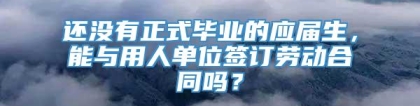 还没有正式毕业的应届生，能与用人单位签订劳动合同吗？